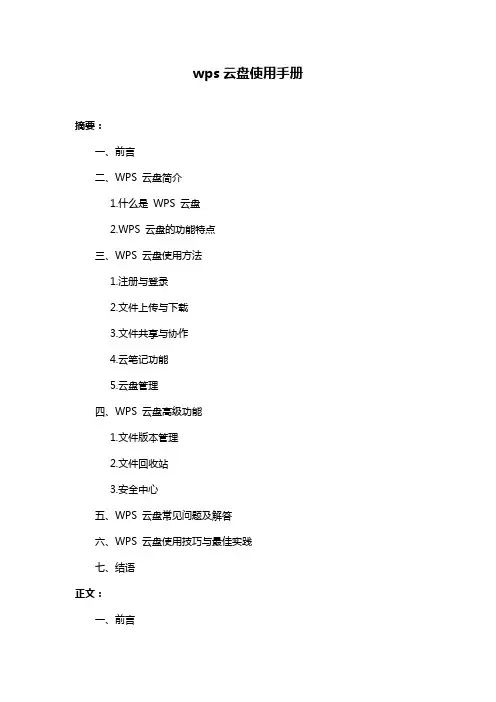 wps 云盘使用手册

摘要：

一、前言

二、WPS 云盘简介

1.什么是 WPS 云盘

2.WPS 云盘的功能特点

三、WPS 云盘使用方法

1.注册与登录

2.文件上传与下载

3.文件共享与协作

4.云笔记功能

5.云盘管理

四、WPS 云盘高级功能

1.文件版本管理

2.文件回收站

3.安全中心

五、WPS 云盘常见问题及解答

六、WPS 云盘使用技巧与最佳实践

七、结语

正文：

一、前言